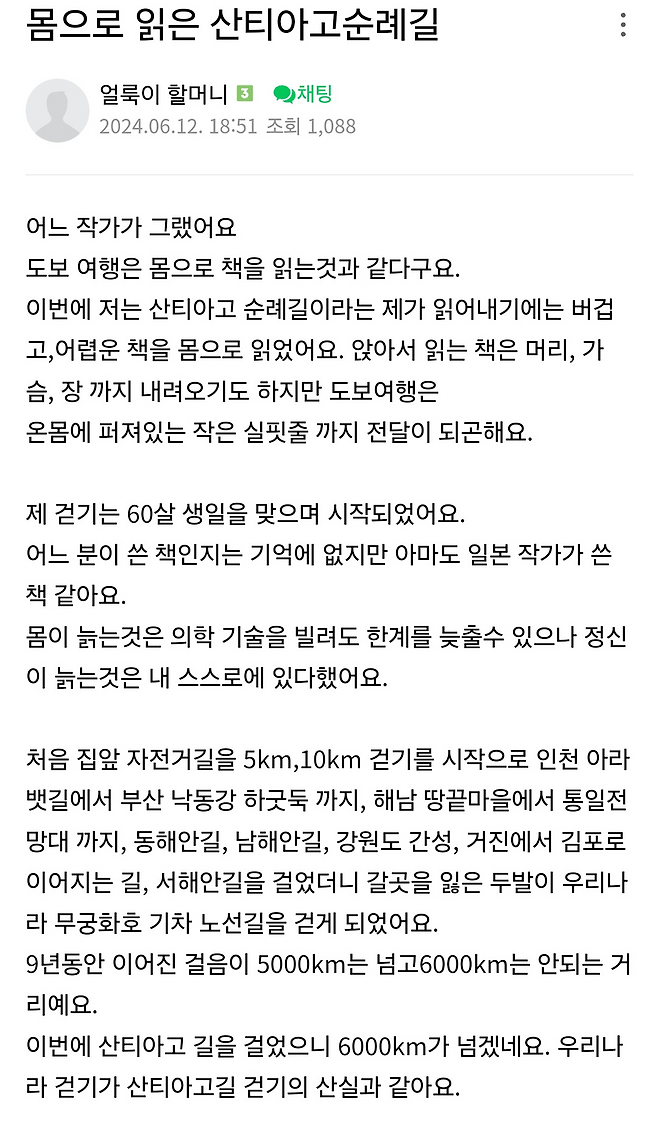 몸으로 읽은 산티아고순례길

얼룩이 할머니 3 채팅
2024.06.12. 18:51 조회 1,088

어느 작가가 그랬어요
도보 여행은 몸으로 책을 읽는것과 같다구요.
이번에 저는 산티아고 순례길이라는 제가 읽어내기에는 버겁고,어렵운 책을 몸으로 읽었어요. 앉아서 읽는 책은 머리, 가슴, 장 까지 내려오기도 하지만 도보여행은
온몸에 퍼져있는 작은 실핏줄 까지 전달이 되곤해요.

제 걷기는 60살 생일을 맞으며 시작되었어요.
어느 분이 쓴 책인지는 기억에 없지만 아마도 일본 작가가 쓴 책 같아요.
몸이 늙는것은 의학 기술을 빌려도 한계를 늦출수 있으나 정신이 늙는것은 내 스스로에 있다했어요.

처음 집앞 자전거길을 5km,10km 걷기를 시작으로 인천 아라뱃길에서 부산 낙동강 하굿둑 까지, 해남 땅끝마을에서 통일전망대 까지, 동해안길, 남해안길, 강원도 간성, 거진에서 김포로 이어지는 길, 서해안길을 걸었더니 갈곳을 잃은 두발이 우리나라 무궁화호 기차 노선길을 걷게 되었어요.
9년동안 이어진 걸음이 5000km는 넘고6000km는 안되는 거리예요.
이번에 산티아고 길을 걸었으니 6000km가 넘겠네요. 우리나라 걷기가 산티아고길 걷기의 산실과 같아요.